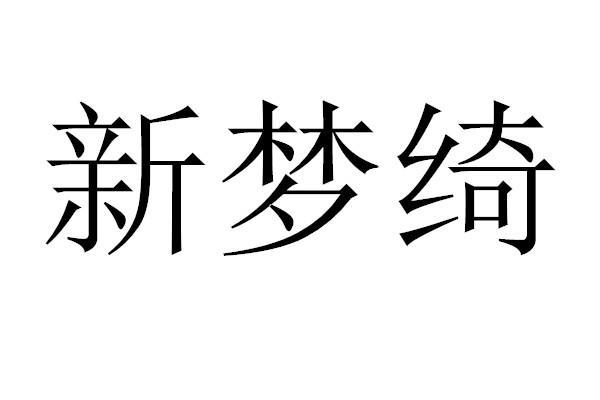 新梦绮